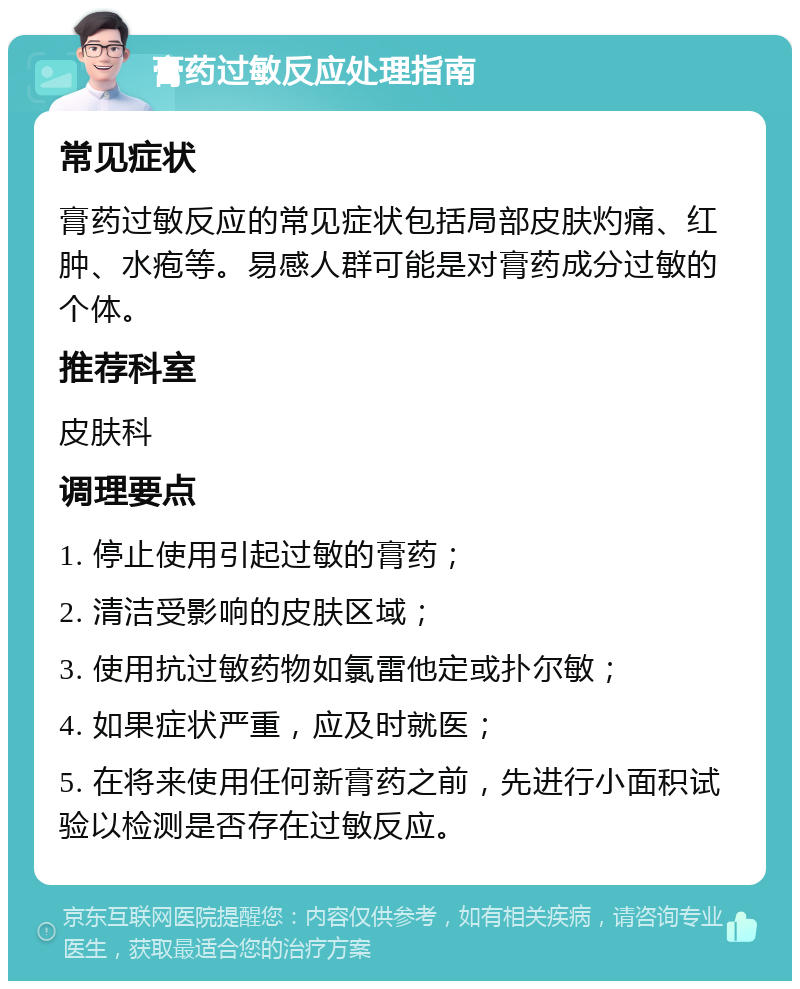 膏药过敏反应处理指南

常见症状

膏药过敏反应的常见症状包括局部皮肤灼痛、红肿、水疱等。易感人群可能是对膏药成分过敏的个体。

推荐科室

皮肤科

调理要点

1. 停止使用引起过敏的膏药；

2. 清洁受影响的皮肤区域；

3. 使用抗过敏药物如氯雷他定或扑尔敏；

4. 如果症状严重，应及时就医；

5. 在将来使用任何新膏药之前，先进行小面积试验以检测是否存在过敏反应。

京东互联网医院提醒您：内容仅供参考，如有相关疾病，请咨询专业医生，获取最适合您的治疗方案